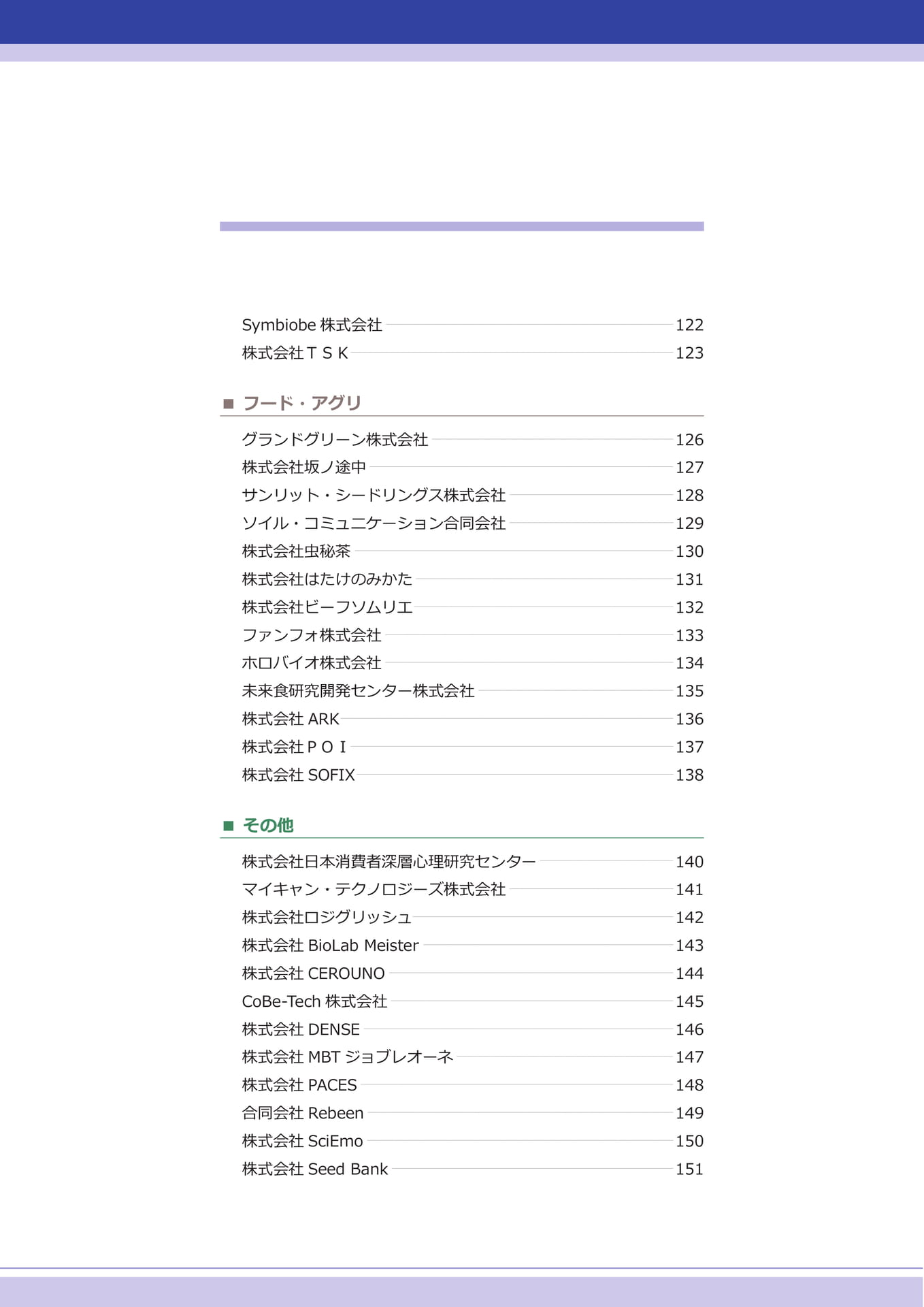 Symbiobe 株式会社 122
株式会社ＴＳＫ 123

■ フード・アグリ

グランドグリーン株式会社 126
株式会社坂ノ途中 127
サンリット・シードリングス株式会社 128
ソイル・コミュニケーション合同会社 129
株式会社虫秘茶 130
株式会社はたけのみかた 131
株式会社ビーフソムリエ 132
ファンフォ株式会社 133
ホロバイオ株式会社 134
未来食研究開発センター株式会社 135
株式会社 ARK 136
株式会社ＰＯＩ 137
株式会社 SOFIX 138

■ その他

株式会社日本消費者深層心理研究センター 140
マイキャン・テクノロジーズ株式会社 141
株式会社ロジグリッシュ 142
株式会社 BioLab Meister 143
株式会社 CEROUNO 144
CoBe-Tech 株式会社 145
株式会社 DENSE 146
株式会社 MBT ジョブレオーネ 147
株式会社 PACES 148
合同会社 Rebeen 149
株式会社 SciEmo 150
株式会社 Seed Bank 151